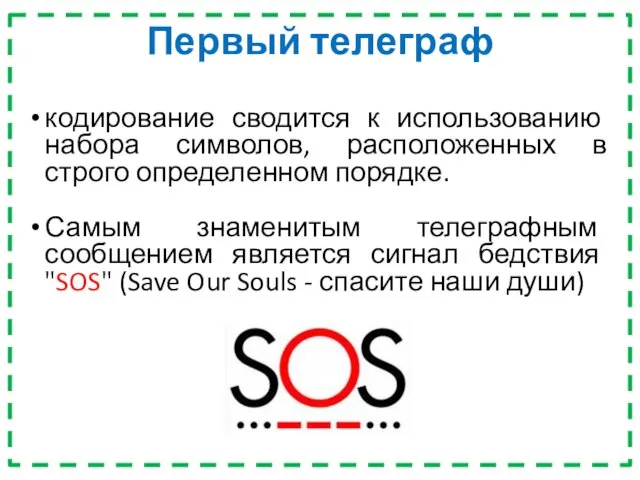 Первый телеграф

• кодирование сводится к использованию набора символов, расположенных в строго определенном порядке.

• Самым знаменитым телеграфным сообщением является сигнал бедствия "SOS" (Save Our Souls - спасите наши души)

SOS
...---...